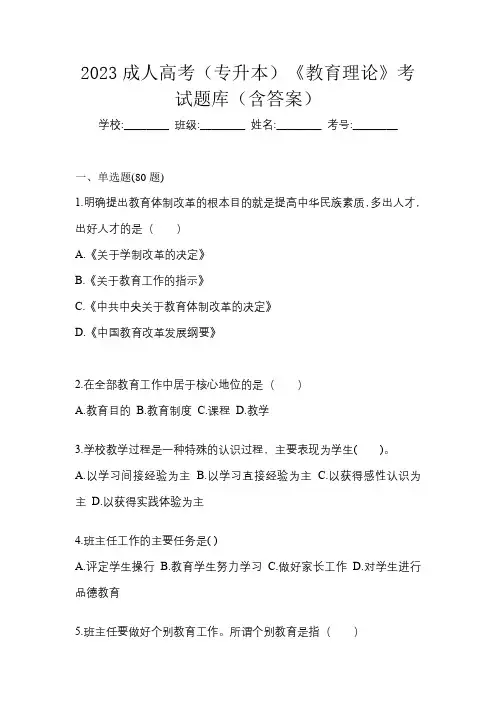 2023 成人高考（专升本）《教育理论》考试题库（含答案）

学校:________ 班级:________ 姓名:________ 考号:________

一、单选题(80 题)

1.明确提出教育体制改革的根本目的就是提高中华民族素质，多出人才，出好人才的是（　　）

A.《关于学制改革的决定》

B.《关于教育工作的指示》

C.《中共中央关于教育体制改革的决定》

D.《中国教育改革发展纲要》

2.在全部教育工作中居于核心地位的是（　　）

A.教育目的 B.教育制度 C.课程 D.教学

3.学校教学过程是一种特殊的认识过程，主要表现为学生(　　)。

A.以学习间接经验为主 B.以学习直接经验为主 C.以获得感性认识为主 D.以获得实践体验为主

4.班主任工作的主要任务是( )

A.评定学生操行 B.教育学生努力学习 C.做好家长工作 D.对学生进行品德教育

5.班主任要做好个别教育工作。所谓个别教育是指（　　）